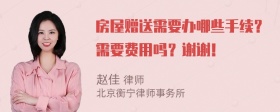 房屋赠送需要办哪些手续？需要费用吗？谢谢！

赵佳 律师
北京衡宁律师事务所